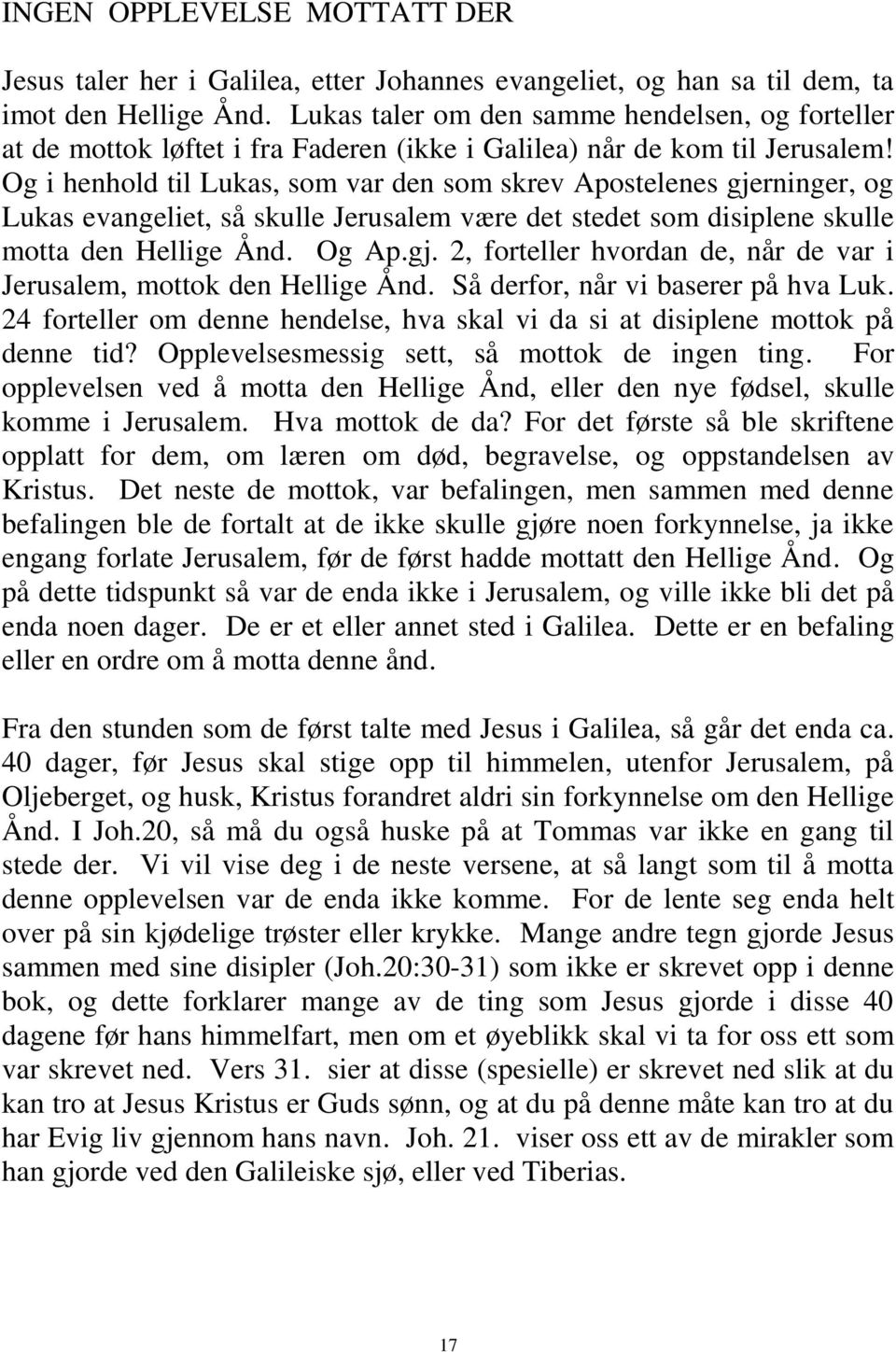 INGEN OPPLEVELSE MOTTATT DER

Jesus taler her i Galilea, etter Johannes evangeliet, og han sa til dem, ta imot den Hellige Ånd. Lukas taler om den samme hendelsen, og forteller at de mottok løftet i fra Faderen (ikke i Galilea) når de kom til Jerusalem! Og i henhold til Lukas, som var den som skrev Apostelenes gjerninger, og Lukas evangeliet, så skulle Jerusalem være det stedet som disiplene skulle motta den Hellige Ånd. Og Ap.gj. 2, forteller hvordan de, når de var i Jerusalem, mottok den Hellige Ånd. Så derfor, når vi baserer på hva Luk. 24 forteller om denne hendelse, hva skal vi da si at disiplene mottok på denne tid? Opplevelsesmessig sett, så mottok de ingen ting. For opplevelsen ved å motta den Hellige Ånd, eller den nye fødsel, skulle komme i Jerusalem. Hva mottok de da? For det første så ble skriftene opplatt for dem, om læren om død, begravelse, og oppstandelsen av Kristus. Det neste de mottok, var befalingen, men sammen med denne befalingen ble de fortalt at de ikke skulle gjøre noen forkynnelse, ja ikke engang forlate Jerusalem, før de først hadde mottatt den Hellige Ånd. Og på dette tidspunkt så var de enda ikke i Jerusalem, og ville ikke bli det på enda noen dager. De er et eller annet sted i Galilea. Dette er en befaling eller en ordre om å motta denne ånd.

Fra den stunden som de først talte med Jesus i Galilea, så går det enda ca. 40 dager, før Jesus skal stige opp til himmelen, utenfor Jerusalem, på Oljeberget, og husk, Kristus forandret aldri sin forkynnelse om den Hellige Ånd. I Joh.20, så må du også huske på at Tommas var ikke en gang til stede der. Vi vil vise deg i de neste versene, at så langt som til å motta denne opplevelsen var de enda ikke komme. For de lente seg enda helt over på sin kjødelige trøster eller krykke. Mange andre tegn gjorde Jesus sammen med sine disipler (Joh.20:30-31) som ikke er skrevet opp i denne bok, og dette forklarer mange av de ting som Jesus gjorde i disse 40 dagene før hans himmelfart, men om et øyeblikk skal vi ta for oss ett som var skrevet ned. Vers 31. sier at disse (spesielle) er skrevet ned slik at du kan tro at Jesus Kristus er Guds sønn, og at du på denne måte kan tro at du har Evig liv gjennom hans navn. Joh. 21. viser oss ett av de mirakler som han gjorde ved den Galileiske sjø, eller ved Tiberias.

17